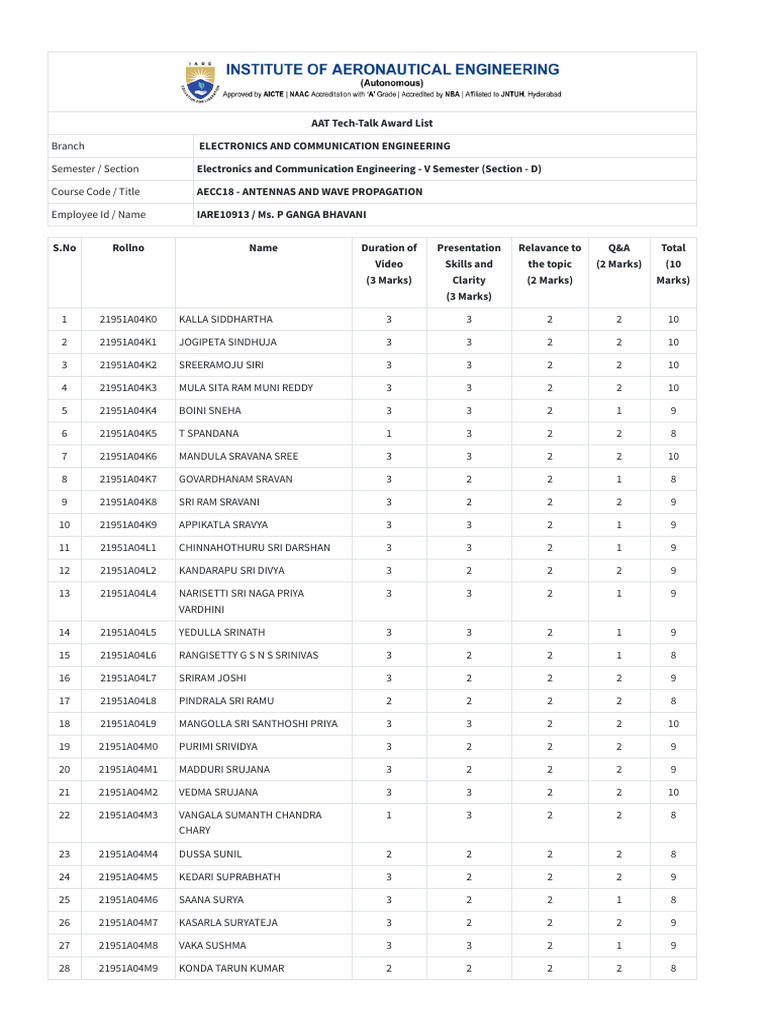 IARE

INSTITUTE OF AERONAUTICAL ENGINEERING
(Autonomous)
Approved by AICTE | NAAC Accreditation with 'A' Grade | Accredited by NBA | Affiliated to JNTUH, Hyderabad

AAT Tech-Talk Award List

| Branch | ELECTRONICS AND COMMUNICATION ENGINEERING |
|---|---|
| Semester / Section | Electronics and Communication Engineering - V Semester (Section - D) |
| Course Code / Title | AECC18 - ANTENNAS AND WAVE PROPAGATION |
| Employee Id / Name | IARE10913 / Ms. P GANGA BHAVANI |

| S.No | Rollno | Name | Duration of Video (3 Marks) | Presentation Skills and Clarity (3 Marks) | Relavance to the topic (2 Marks) | Q&A (2 Marks) | Total (10 Marks) |
|---|---|---|---|---|---|---|---|
| 1 | 21951A04K0 | KALLA SIDDHARTHA | 3 | 3 | 2 | 2 | 10 |
| 2 | 21951A04K1 | JOGIPETA SINDHUJA | 3 | 3 | 2 | 2 | 10 |
| 3 | 21951A04K2 | SREERAMOJU SIRI | 3 | 3 | 2 | 2 | 10 |
| 4 | 21951A04K3 | MULA SITA RAM MUNI REDDY | 3 | 3 | 2 | 2 | 10 |
| 5 | 21951A04K4 | BOINI SNEHA | 3 | 3 | 2 | 1 | 9 |
| 6 | 21951A04K5 | T SPANDANA | 1 | 3 | 2 | 2 | 8 |
| 7 | 21951A04K6 | MANDULA SRAVANA SREE | 3 | 3 | 2 | 2 | 10 |
| 8 | 21951A04K7 | GOVARDHANAM SRAVAN | 3 | 2 | 2 | 1 | 8 |
| 9 | 21951A04K8 | SRI RAM SRAVANI | 3 | 2 | 2 | 2 | 9 |
| 10 | 21951A04K9 | APPIKATLA SRAVYA | 3 | 3 | 2 | 1 | 9 |
| 11 | 21951A04L1 | CHINNAHOTHURU SRI DARSHAN | 3 | 3 | 2 | 1 | 9 |
| 12 | 21951A04L2 | KANDARAPU SRI DIVYA | 3 | 2 | 2 | 2 | 9 |
| 13 | 21951A04L4 | NARISETTI SRI NAGA PRIYA VARDHINI | 3 | 3 | 2 | 1 | 9 |
| 14 | 21951A04L5 | YEDULLA SRINATH | 3 | 3 | 2 | 1 | 9 |
| 15 | 21951A04L6 | RANGISETTY G S N S SRINIVAS | 3 | 2 | 2 | 1 | 8 |
| 16 | 21951A04L7 | SRIRAM JOSHI | 3 | 2 | 2 | 2 | 9 |
| 17 | 21951A04L8 | PINDRALA SRI RAMU | 2 | 2 | 2 | 2 | 8 |
| 18 | 21951A04L9 | MANGOLLA SRI SANTHOSHI PRIYA | 3 | 3 | 2 | 2 | 10 |
| 19 | 21951A04M0 | PURIMI SRIVIDYA | 3 | 2 | 2 | 2 | 9 |
| 20 | 21951A04M1 | MADDURI SRUJANA | 3 | 2 | 2 | 2 | 9 |
| 21 | 21951A04M2 | VEDMA SRUJANA | 3 | 3 | 2 | 2 | 10 |
| 22 | 21951A04M3 | VANGALA SUMANTH CHANDRA CHARY | 1 | 3 | 2 | 2 | 8 |
| 23 | 21951A04M4 | DUSSA SUNIL | 2 | 2 | 2 | 2 | 8 |
| 24 | 21951A04M5 | KEDARI SUPRABHATH | 3 | 2 | 2 | 2 | 9 |
| 25 | 21951A04M6 | SAANA SURYA | 3 | 2 | 2 | 1 | 8 |
| 26 | 21951A04M7 | KASARLA SURYATEJA | 3 | 2 | 2 | 2 | 9 |
| 27 | 21951A04M8 | VAKA SUSHMA | 3 | 3 | 2 | 1 | 9 |
| 28 | 21951A04M9 | KONDA TARUN KUMAR | 2 | 2 | 2 | 2 | 8 |